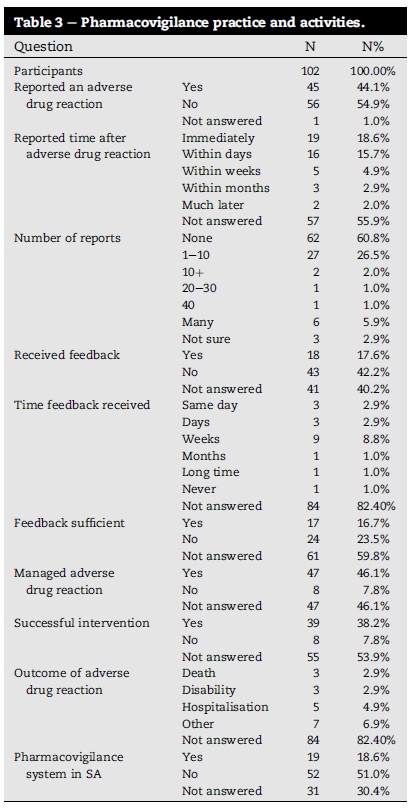 Table 3 – Pharmacovigilance practice and activities.

| Question | | N | N% |
|---|---|---|---|
| Participants | | 102 | 100.00% |
| Reported an adverse drug reaction | Yes | 45 | 44.1% |
| | No | 56 | 54.9% |
| | Not answered | 1 | 1.0% |
| Reported time after adverse drug reaction | Immediately | 19 | 18.6% |
| | Within days | 16 | 15.7% |
| | Within weeks | 5 | 4.9% |
| | Within months | 3 | 2.9% |
| | Much later | 2 | 2.0% |
| | Not answered | 57 | 55.9% |
| Number of reports | None | 62 | 60.8% |
| | 1–10 | 27 | 26.5% |
| | 10+ | 2 | 2.0% |
| | 20–30 | 1 | 1.0% |
| | 40 | 1 | 1.0% |
| | Many | 6 | 5.9% |
| | Not sure | 3 | 2.9% |
| Received feedback | Yes | 18 | 17.6% |
| | No | 43 | 42.2% |
| | Not answered | 41 | 40.2% |
| Time feedback received | Same day | 3 | 2.9% |
| | Days | 3 | 2.9% |
| | Weeks | 9 | 8.8% |
| | Months | 1 | 1.0% |
| | Long time | 1 | 1.0% |
| | Never | 1 | 1.0% |
| | Not answered | 84 | 82.40% |
| Feedback sufficient | Yes | 17 | 16.7% |
| | No | 24 | 23.5% |
| | Not answered | 61 | 59.8% |
| Managed adverse drug reaction | Yes | 47 | 46.1% |
| | No | 8 | 7.8% |
| | Not answered | 47 | 46.1% |
| Successful intervention | Yes | 39 | 38.2% |
| | No | 8 | 7.8% |
| | Not answered | 55 | 53.9% |
| Outcome of adverse drug reaction | Death | 3 | 2.9% |
| | Disability | 3 | 2.9% |
| | Hospitalisation | 5 | 4.9% |
| | Other | 7 | 6.9% |
| | Not answered | 84 | 82.40% |
| Pharmacovigilance system in SA | Yes | 19 | 18.6% |
| | No | 52 | 51.0% |
| | Not answered | 31 | 30.4% |